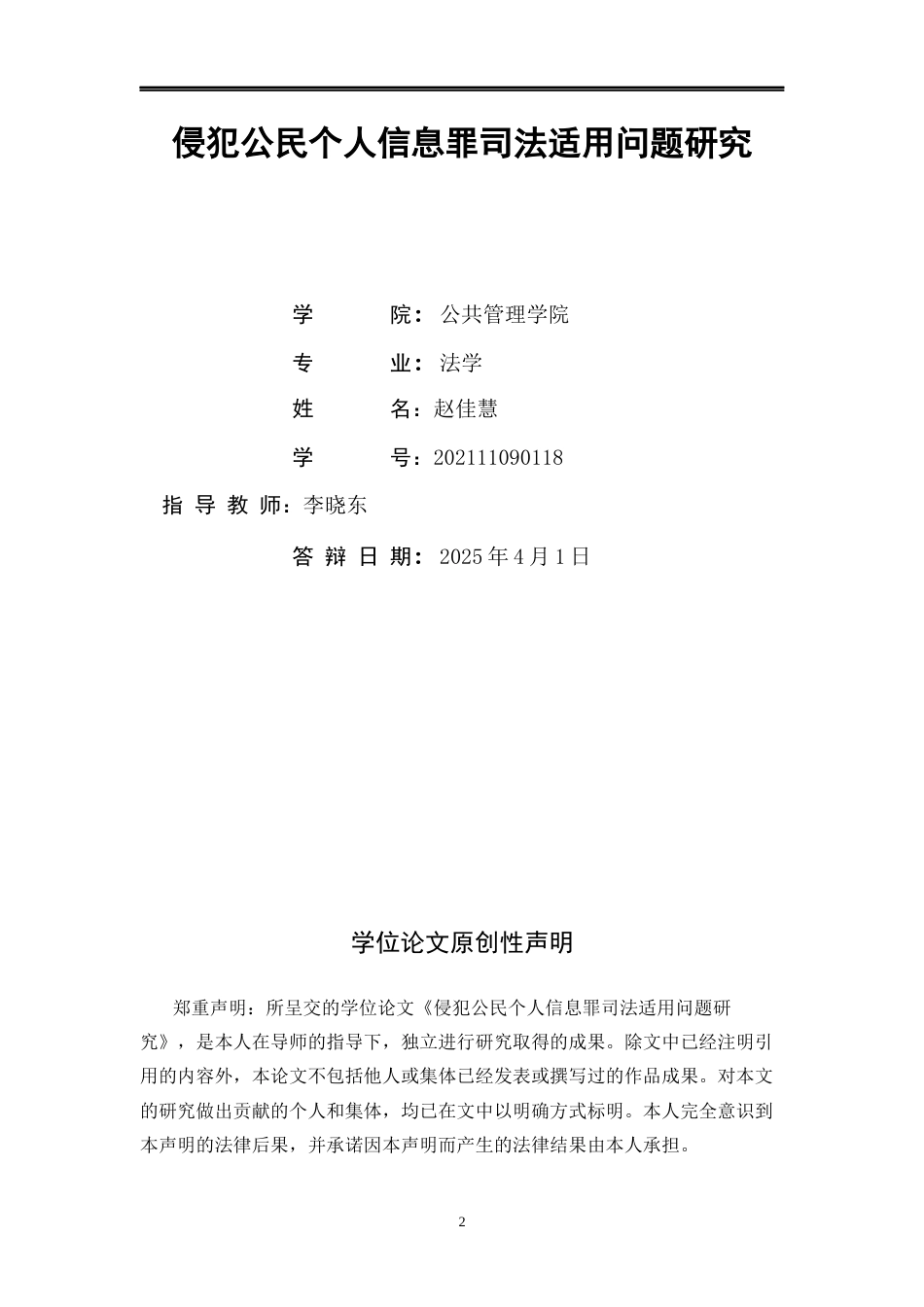 侵犯公民个人信息罪司法适用问题研究

学　　院：公共管理学院

专　　业：法学

姓　　名：赵佳慧

学　　号：202111090118

指 导 教 师：李晓东

答 辩 日 期：2025 年 4 月 1 日

学位论文原创性声明

郑重声明：所呈交的学位论文《侵犯公民个人信息罪司法适用问题研究》，是本人在导师的指导下，独立进行研究取得的成果。除文中已经注明引用的内容外，本论文不包括他人或集体已经发表或撰写过的作品成果。对本文的研究做出贡献的个人和集体，均已在文中以明确方式标明。本人完全意识到本声明的法律后果，并承诺因本声明而产生的法律结果由本人承担。

2